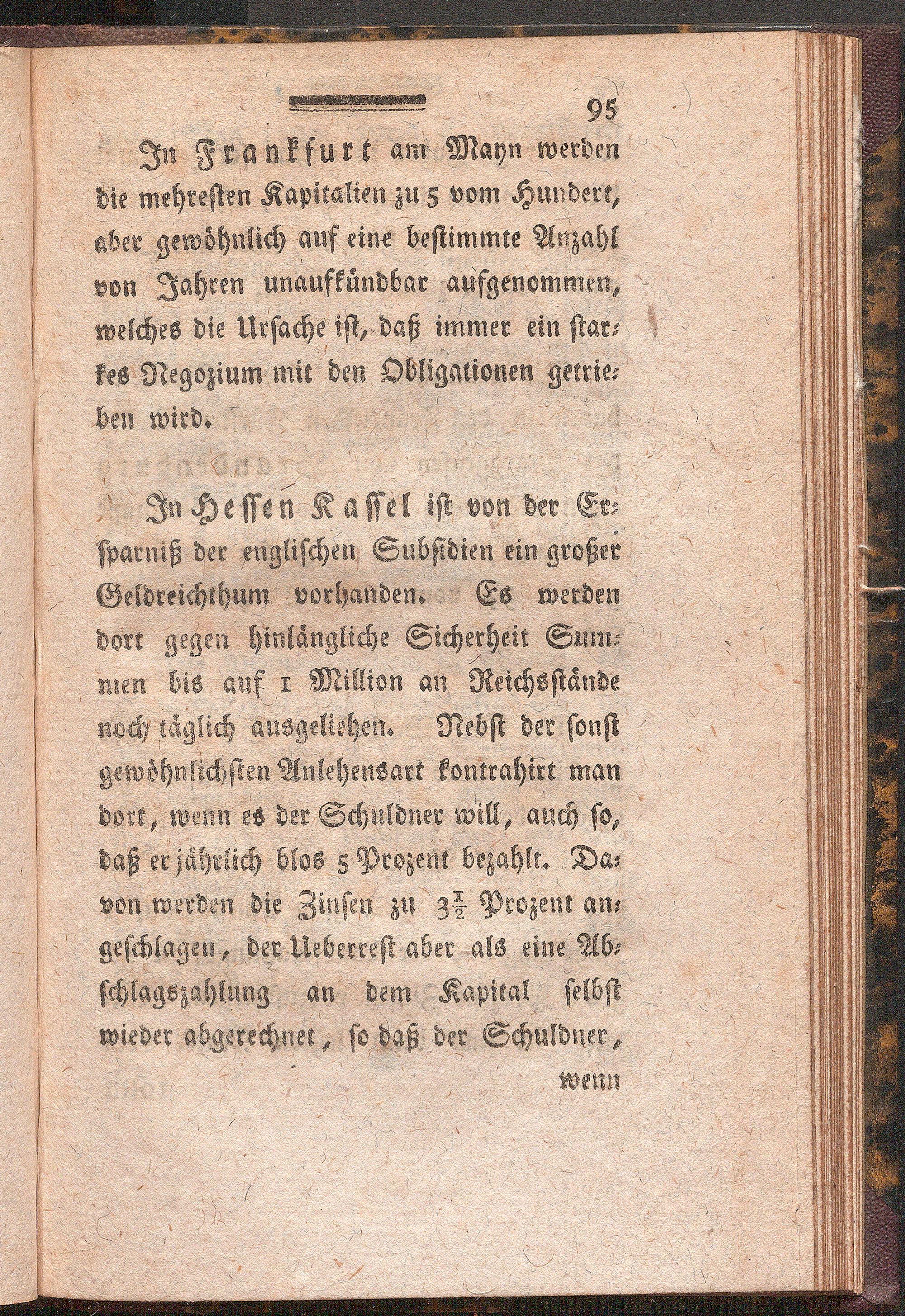 95

In Frankfurt am Mayn werden die mehresten Kapitalien zu 5 vom Hundert, aber gewöhnlich auf eine bestimmte Anzahl von Jahren unaufkündbar aufgenommen, welches die Ursache ist, daß immer ein starkes Negozium mit den Obligationen getrieben wird.

In Hessen Kassel ist von der Ersparniß der englischen Subsidien ein großer Geldreichthum vorhanden. Es werden dort gegen hinlängliche Sicherheit Summen bis auf 1 Million an Reichsstände noch täglich ausgeliehen. Nebst der sonst gewöhnlichsten Anlehensart kontrahirt man dort, wenn es der Schuldner will, auch so, daß er jährlich blos 5 Prozent bezahlt. Davon werden die Zinsen zu $3\frac{1}{2}$ Prozent angeschlagen, der Ueberrest aber als eine Abschlagszahlung an dem Kapital selbst wieder abgerechnet, so daß der Schuldner,

wenn